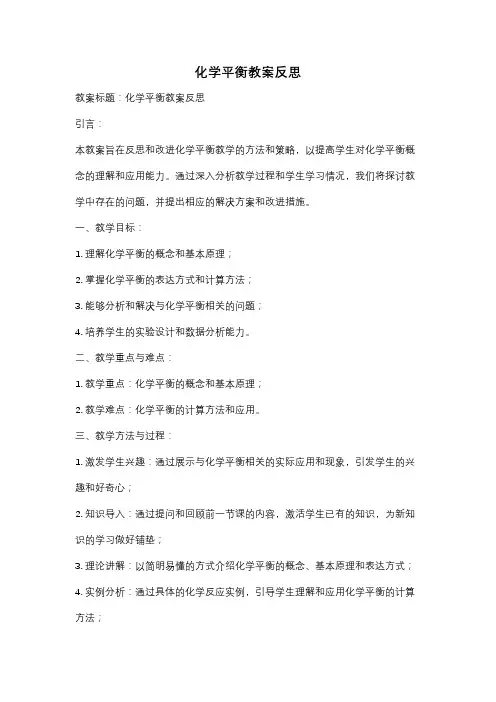 化学平衡教案反思

教案标题：化学平衡教案反思

引言：

本教案旨在反思和改进化学平衡教学的方法和策略，以提高学生对化学平衡概念的理解和应用能力。通过深入分析教学过程和学生学习情况，我们将探讨教学中存在的问题，并提出相应的解决方案和改进措施。

一、教学目标：

1. 理解化学平衡的概念和基本原理；

2. 掌握化学平衡的表达方式和计算方法；

3. 能够分析和解决与化学平衡相关的问题；

4. 培养学生的实验设计和数据分析能力。

二、教学重点与难点：

1. 教学重点：化学平衡的概念和基本原理；

2. 教学难点：化学平衡的计算方法和应用。

三、教学方法与过程：

1. 激发学生兴趣：通过展示与化学平衡相关的实际应用和现象，引发学生的兴趣和好奇心；

2. 知识导入：通过提问和回顾前一节课的内容，激活学生已有的知识，为新知识的学习做好铺垫；

3. 理论讲解：以简明易懂的方式介绍化学平衡的概念、基本原理和表达方式；

4. 实例分析：通过具体的化学反应实例，引导学生理解和应用化学平衡的计算方法；